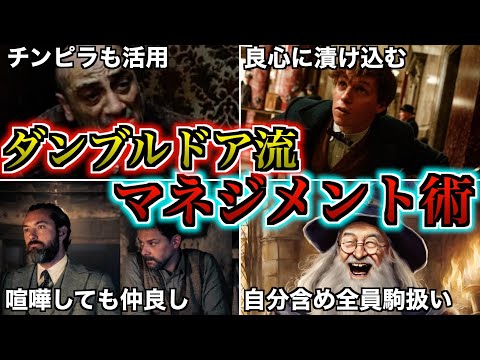 チンピラも活用

良心に漬け込む

ダンブルドア流

マネジメント術

喧嘩しても仲良し

自分含め全員駒扱い